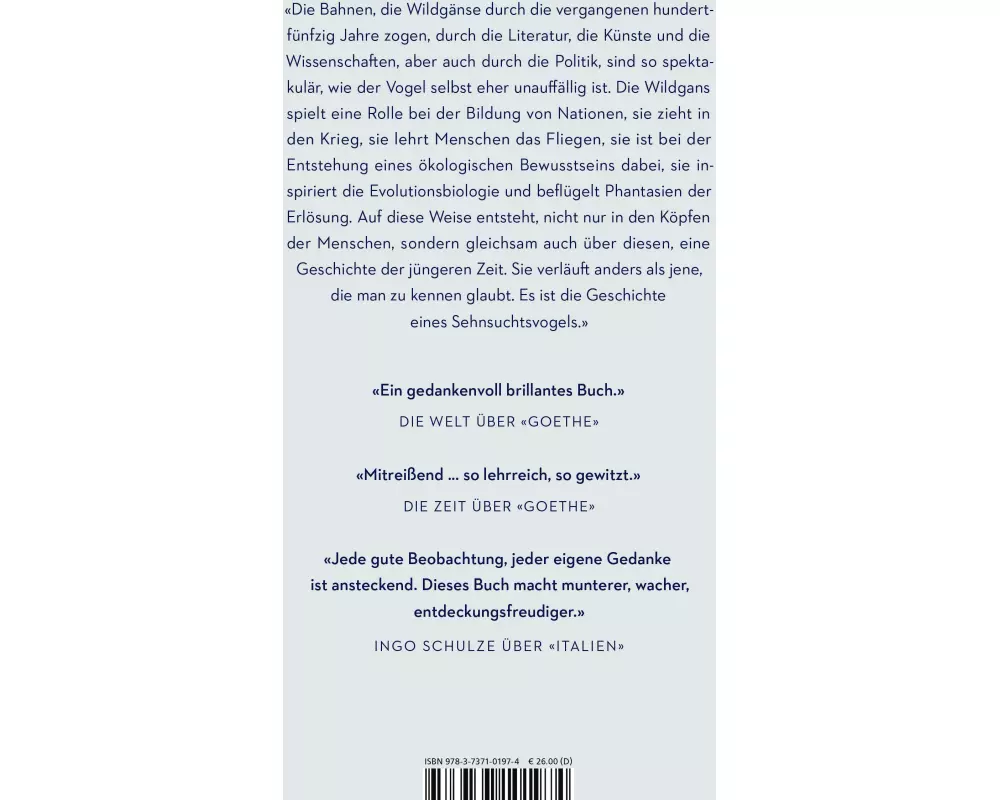 «Die Bahnen, die Wildgänse durch die vergangenen hundertfünfzig Jahre zogen, durch die Literatur, die Künste und die Wissenschaften, aber auch durch die Politik, sind so spektakulär, wie der Vogel selbst eher unauffällig ist. Die Wildgans spielt eine Rolle bei der Bildung von Nationen, sie zieht in den Krieg, sie lehrt Menschen das Fliegen, sie ist bei der Entstehung eines ökologischen Bewusstseins dabei, sie inspiriert die Evolutionsbiologie und beflügelt Phantasien der Erlösung. Auf diese Weise entsteht, nicht nur in den Köpfen der Menschen, sondern gleichsam auch über diesen, eine Geschichte der jüngeren Zeit. Sie verläuft anders als jene, die man zu kennen glaubt. Es ist die Geschichte eines Sehnsuchtsvogels.»

«Ein gedankenvoll brillantes Buch.»
DIE WELT ÜBER «GOETHE»

«Mitreißend ... so lehrreich, so gewitzt.»
DIE ZEIT ÜBER «GOETHE»

«Jede gute Beobachtung, jeder eigene Gedanke ist ansteckend. Dieses Buch macht munterer, wacher, entdeckungsfreudiger.»
INGO SCHULZE ÜBER «ITALIEN»

ISBN 978-3-7371-0197-4 € 26.00 (D)